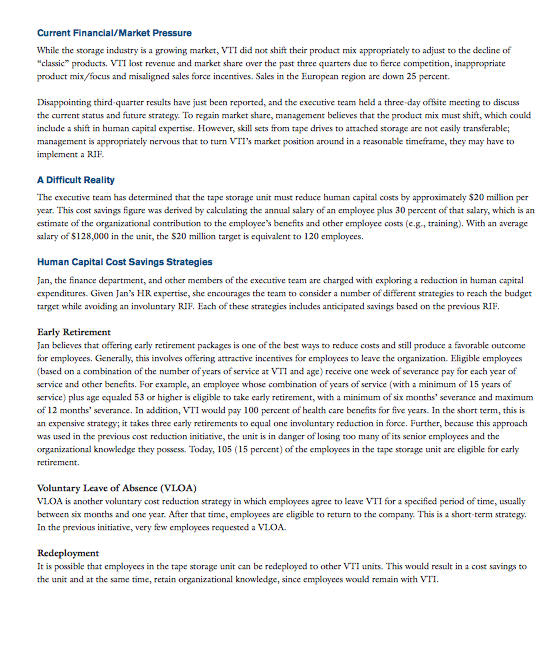 Current Financial/Market Pressure

While the storage industry is a growing market, VTI did not shift their product mix appropriately to adjust to the decline of "classic" products. VTI lost revenue and market share over the past three quarters due to fierce competition, inappropriate product mix/focus and misaligned sales force incentives. Sales in the European region are down 25 percent.

Disappointing third-quarter results have just been reported, and the executive team held a three-day offsite meeting to discuss the current status and future strategy. To regain market share, management believes that the product mix must shift, which could include a shift in human capital expertise. However, skill sets from tape drives to attached storage are not easily transferable; management is appropriately nervous that to turn VTI's market position around in a reasonable timeframe, they may have to implement a RIF.

A Difficult Reality

The executive team has determined that the tape storage unit must reduce human capital costs by approximately $20 million per year. This cost savings figure was derived by calculating the annual salary of an employee plus 30 percent of that salary, which is an estimate of the organizational contribution to the employee's benefits and other employee costs (e.g., training). With an average salary of $128,000 in the unit, the $20 million target is equivalent to 120 employees.

Human Capital Cost Savings Strategies

Jan, the finance department, and other members of the executive team are charged with exploring a reduction in human capital expenditures. Given Jan's HR expertise, she encourages the team to consider a number of different strategies to reach the budget target while avoiding an involuntary RIF. Each of these strategies includes anticipated savings based on the previous RIF.

Early Retirement
Jan believes that offering early retirement packages is one of the best ways to reduce costs and still produce a favorable outcome for employees. Generally, this involves offering attractive incentives for employees to leave the organization. Eligible employees (based on a combination of the number of years of service at VTI and age) receive one week of severance pay for each year of service and other benefits. For example, an employee whose combination of years of service (with a minimum of 15 years of service) plus age equaled 53 or higher is eligible to take early retirement, with a minimum of six months' severance and maximum of 12 months' severance. In addition, VTI would pay 100 percent of health care benefits for five years. In the short term, this is an expensive strategy; it takes three early retirements to equal one involuntary reduction in force. Further, because this approach was used in the previous cost reduction initiative, the unit is in danger of losing too many of its senior employees and the organizational knowledge they possess. Today, 105 (15 percent) of the employees in the tape storage unit are eligible for early retirement.

Voluntary Leave of Absence (VLOA)
VLOA is another voluntary cost reduction strategy in which employees agree to leave VTI for a specified period of time, usually between six months and one year. After that time, employees are eligible to return to the company. This is a short-term strategy. In the previous initiative, very few employees requested a VLOA.

Redeployment
It is possible that employees in the tape storage unit can be redeployed to other VTI units. This would result in a cost savings to the unit and at the same time, retain organizational knowledge, since employees would remain with VTI.